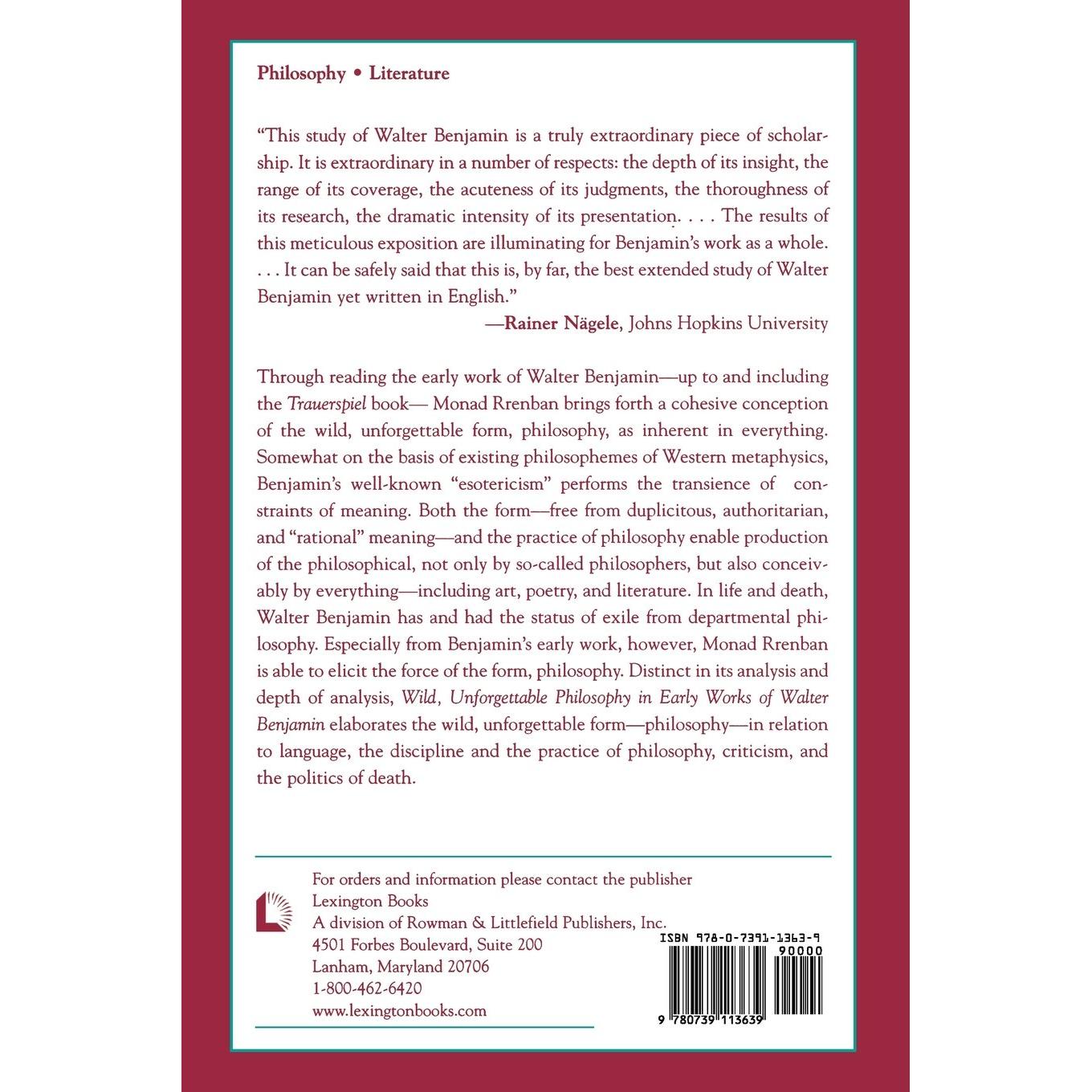 Philosophy • Literature

"This study of Walter Benjamin is a truly extraordinary piece of scholarship. It is extraordinary in a number of respects: the depth of its insight, the range of its coverage, the acuteness of its judgments, the thoroughness of its research, the dramatic intensity of its presentation. . . . The results of this meticulous exposition are illuminating for Benjamin's work as a whole. . . . It can be safely said that this is, by far, the best extended study of Walter Benjamin yet written in English."

—Rainer Nägele, Johns Hopkins University

Through reading the early work of Walter Benjamin—up to and including the Trauerspiel book— Monad Rrenban brings forth a cohesive conception of the wild, unforgettable form, philosophy, as inherent in everything. Somewhat on the basis of existing philosophemes of Western metaphysics, Benjamin's well-known "esotericism" performs the transience of constraints of meaning. Both the form—free from duplicitous, authoritarian, and "rational" meaning—and the practice of philosophy enable production of the philosophical, not only by so-called philosophers, but also conceivably by everything—including art, poetry, and literature. In life and death, Walter Benjamin has and had the status of exile from departmental philosophy. Especially from Benjamin's early work, however, Monad Rrenban is able to elicit the force of the form, philosophy. Distinct in its analysis and depth of analysis, Wild, Unforgettable Philosophy in Early Works of Walter Benjamin elaborates the wild, unforgettable form—philosophy—in relation to language, the discipline and the practice of philosophy, criticism, and the politics of death.

For orders and information please contact the publisher
Lexington Books
A division of Rowman & Littlefield Publishers, Inc.
4501 Forbes Boulevard, Suite 200
Lanham, Maryland 20706
1-800-462-6420
www.lexingtonbooks.com

ISBN 978-0-7391-1363-9
90000
9 780739 113639